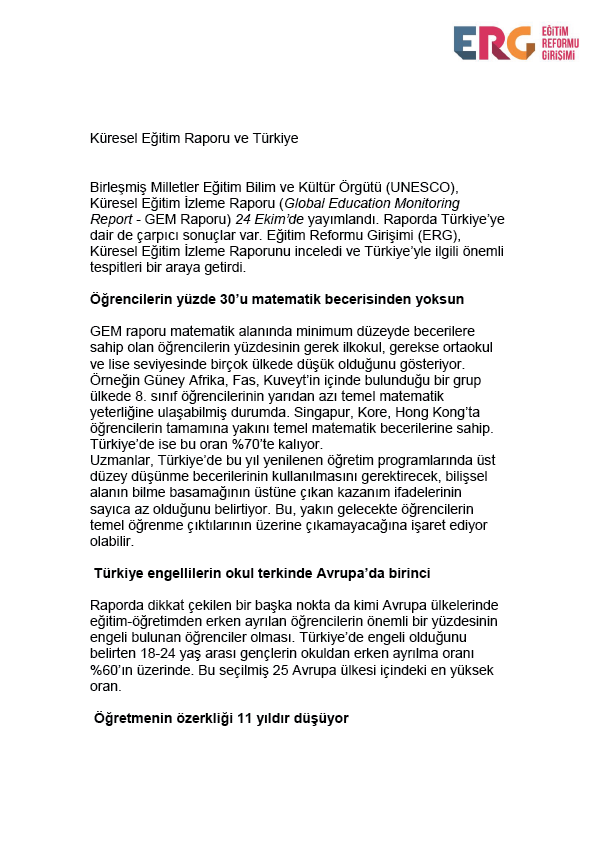 ERG EĞİTİM REFORMU GİRİŞİMİ

Küresel Eğitim Raporu ve Türkiye

Birleşmiş Milletler Eğitim Bilim ve Kültür Örgütü (UNESCO), Küresel Eğitim İzleme Raporu (Global Education Monitoring Report - GEM Raporu) 24 Ekim'de yayımlandı. Raporda Türkiye'ye dair de çarpıcı sonuçlar var. Eğitim Reformu Girişimi (ERG), Küresel Eğitim İzleme Raporunu inceledi ve Türkiye'yle ilgili önemli tespitleri bir araya getirdi.

Öğrencilerin yüzde 30'u matematik becerisinden yoksun

GEM raporu matematik alanında minimum düzeyde becerilere sahip olan öğrencilerin yüzdesinin gerek ilkokul, gerekse ortaokul ve lise seviyesinde birçok ülkede düşük olduğunu gösteriyor. Örneğin Güney Afrika, Fas, Kuveyt'in içinde bulunduğu bir grup ülkede 8. sınıf öğrencilerinin yarıdan azı temel matematik yeterliğine ulaşabilmiş durumda. Singapur, Kore, Hong Kong'ta öğrencilerin tamamına yakını temel matematik becerilerine sahip. Türkiye'de ise bu oran %70'te kalıyor.
Uzmanlar, Türkiye'de bu yıl yenilenen öğretim programlarında üst düzey düşünme becerilerinin kullanılmasını gerektirecek, bilişsel alanın bilme basamağının üstüne çıkan kazanım ifadelerinin sayıca az olduğunu belirtiyor. Bu, yakın gelecekte öğrencilerin temel öğrenme çıktılarının üzerine çıkamayacağına işaret ediyor olabilir.

Türkiye engellilerin okul terkinde Avrupa'da birinci

Raporda dikkat çekilen bir başka nokta da kimi Avrupa ülkelerinde eğitim-öğretimden erken ayrılan öğrencilerin önemli bir yüzdesinin engeli bulunan öğrenciler olması. Türkiye'de engeli olduğunu belirten 18-24 yaş arası gençlerin okuldan erken ayrılma oranı %60'ın üzerinde. Bu seçilmiş 25 Avrupa ülkesi içindeki en yüksek oran.

Öğretmenin özerkliği 11 yıldır düşüyor